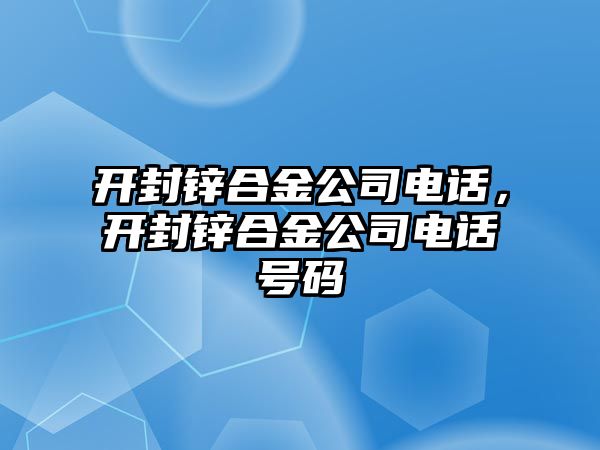 开封锌合金公司电话，开封锌合金公司电话号码